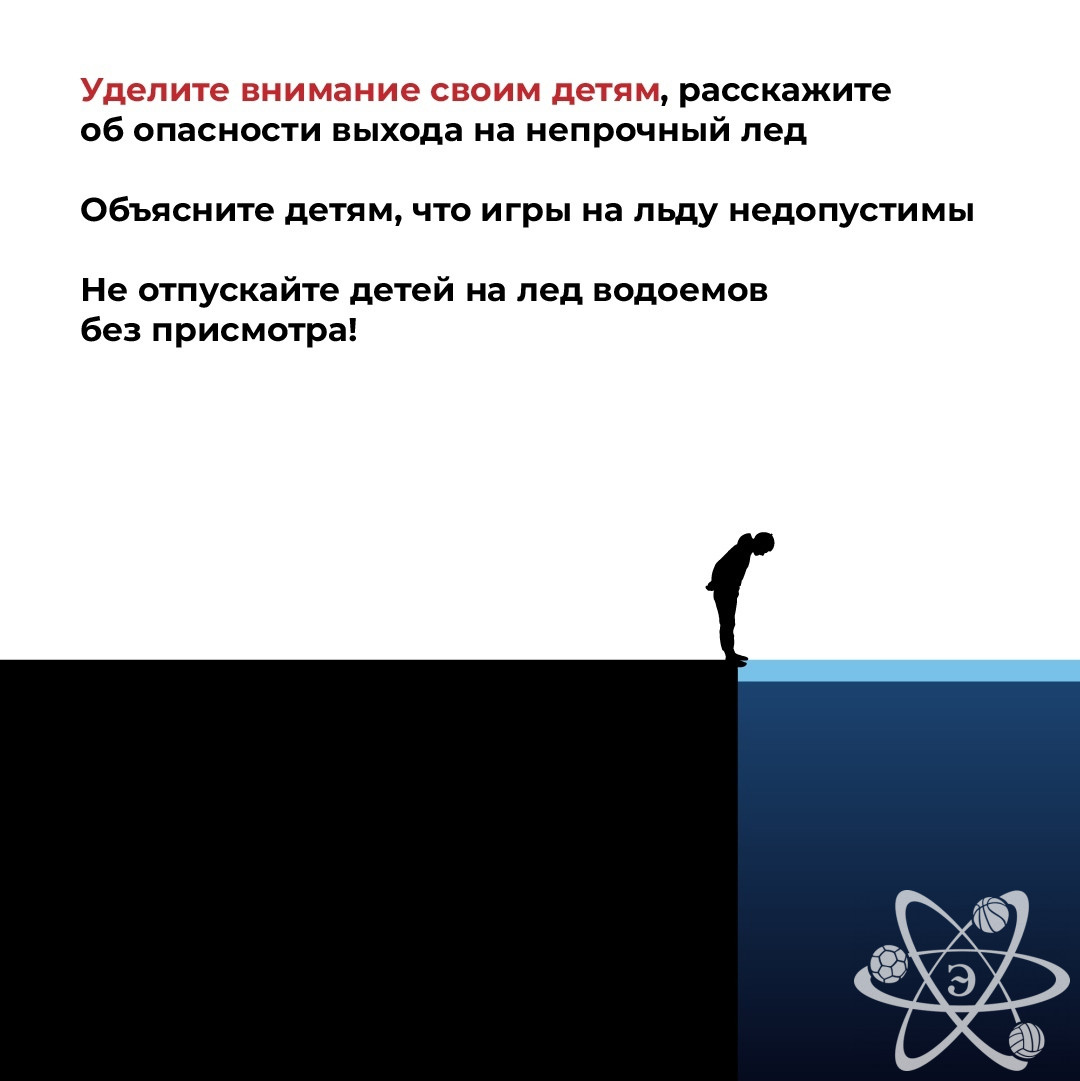 Уделите внимание своим детям, расскажите об опасности выхода на непрочный лед

Объясните детям, что игры на льду недопустимы

Не отпускайте детей на лед водоемов без присмотра!

Э